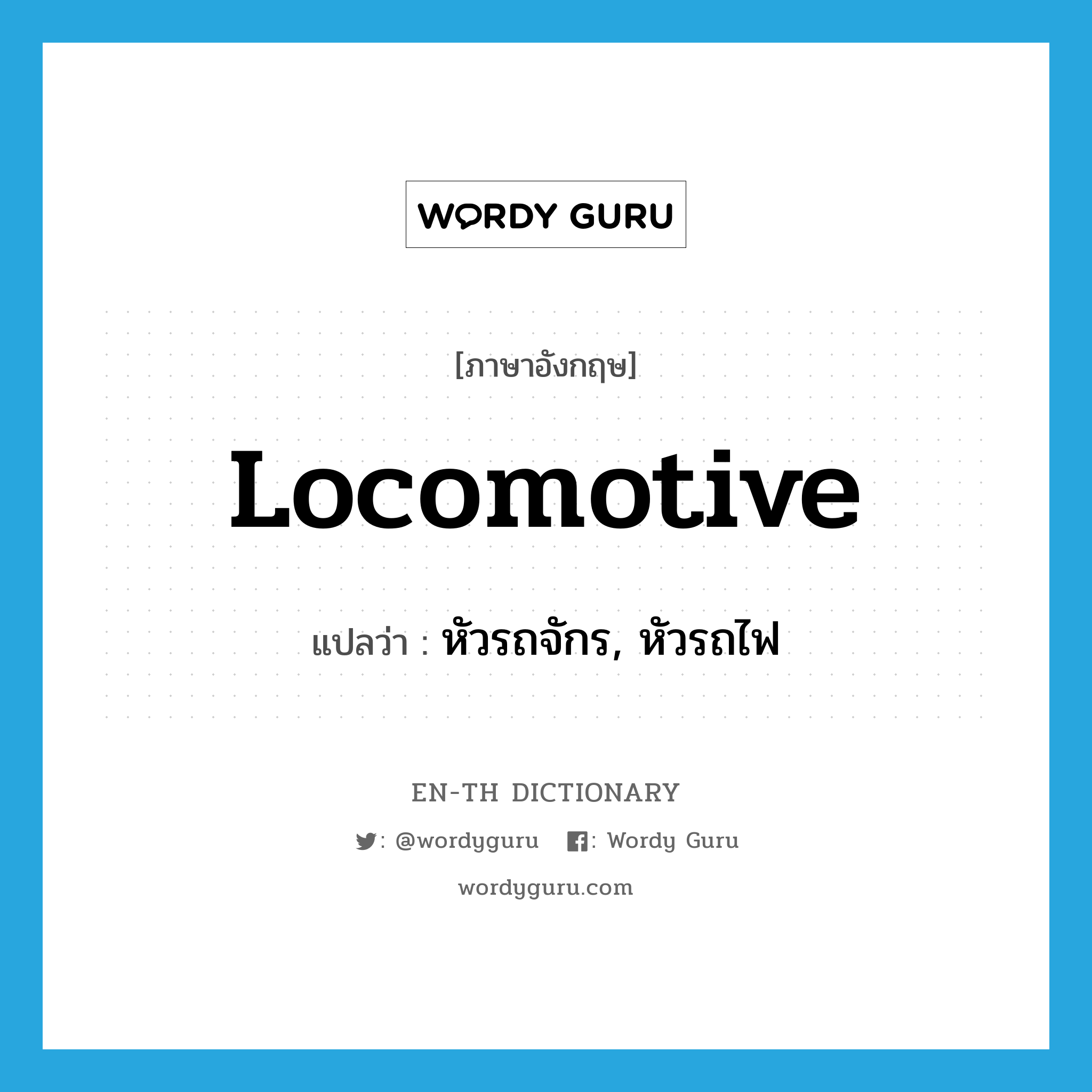 WORDY GURU

[ภาษาอังกฤษ]

Locomotive

แปลว่า : หัวรถจักร, หัวรถไฟ

EN-TH DICTIONARY

: @wordyguru : Wordy Guru

wordyguru.com